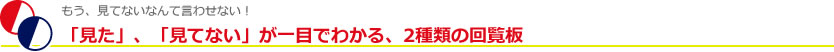 もう、見てないなんて言わせない！

「見た」、「見てない」が一目でわかる、2種類の回覧板